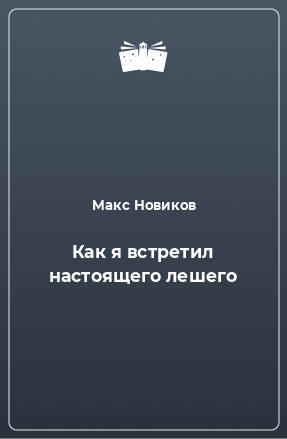 Макс Новиков

Как я встретил настоящего лешего